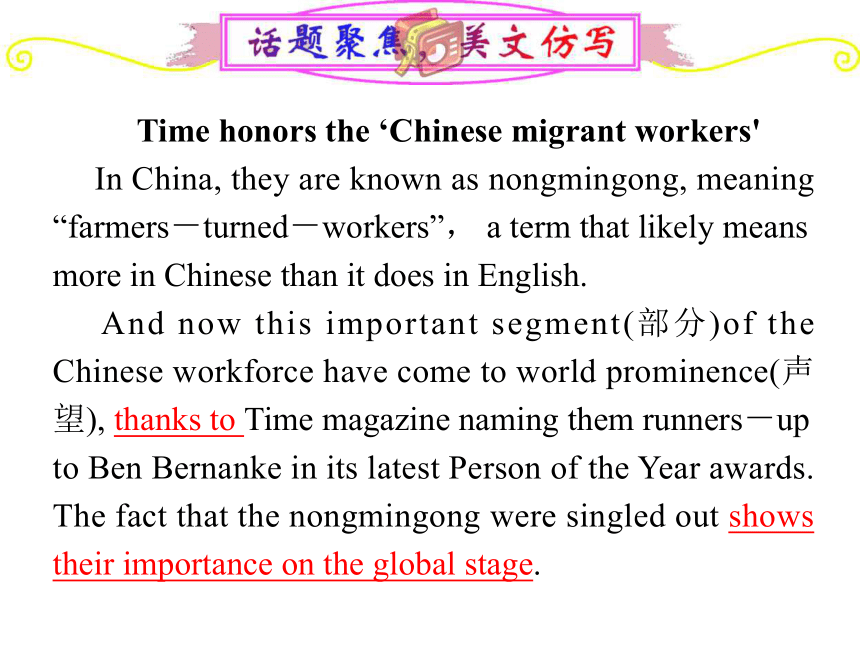 话题聚焦，美文仿写

Time honors the ‘Chinese migrant workers'

In China, they are known as nongmingong, meaning “farmers－turned－workers”， a term that likely means more in Chinese than it does in English.

And now this important segment(部分)of the Chinese workforce have come to world prominence(声望), thanks to Time magazine naming them runners－up to Ben Bernanke in its latest Person of the Year awards. The fact that the nongmingong were singled out shows their importance on the global stage.